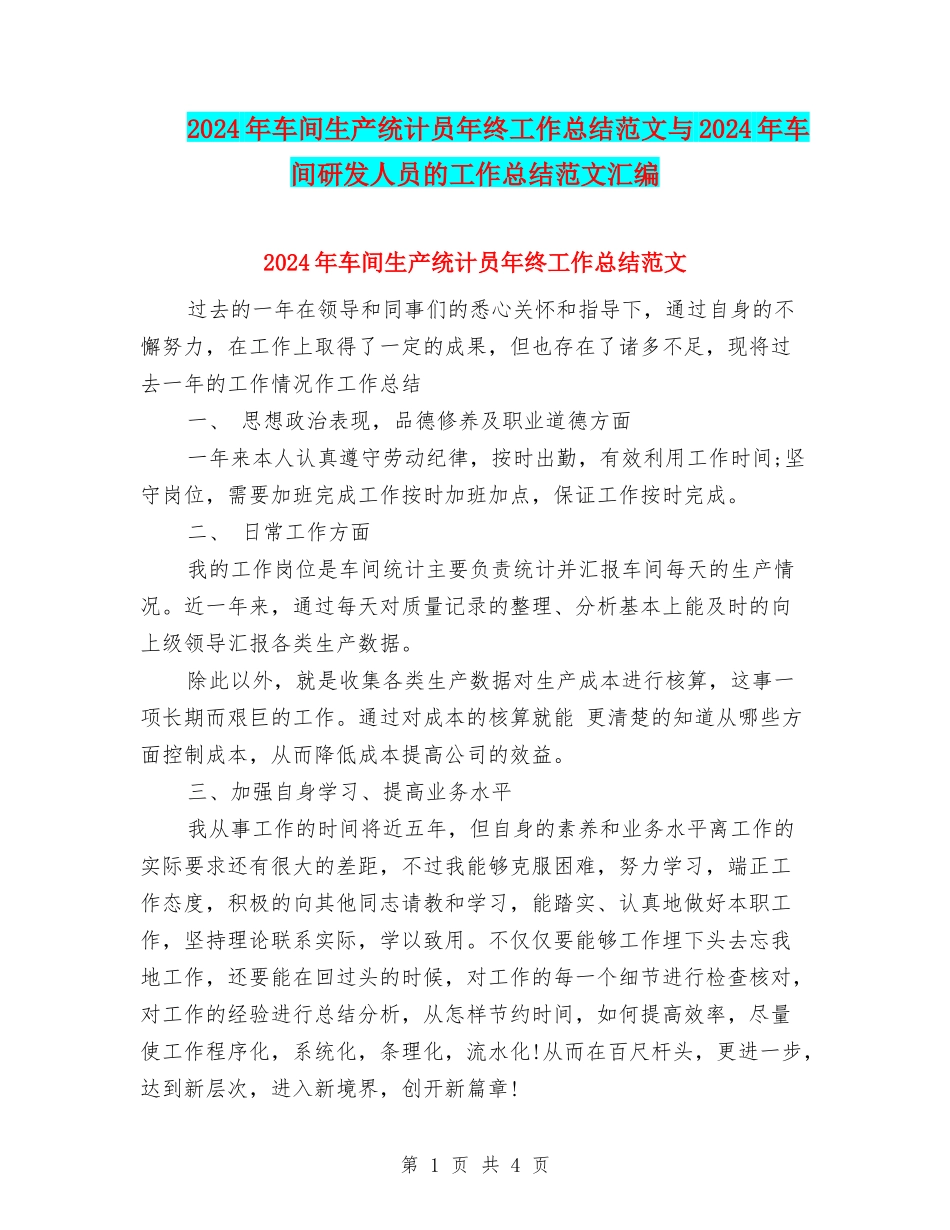 2024年车间生产统计员年终工作总结范文与2024年车间研发人员的工作总结范文汇编

2024年车间生产统计员年终工作总结范文

过去的一年在领导和同事们的悉心关怀和指导下，通过自身的不懈努力，在工作上取得了一定的成果，但也存在了诸多不足，现将过去一年的工作情况作工作总结

一、 思想政治表现，品德修养及职业道德方面

一年来本人认真遵守劳动纪律，按时出勤，有效利用工作时间;坚守岗位，需要加班完成工作按时加班加点，保证工作按时完成。

二、 日常工作方面

我的工作岗位是车间统计主要负责统计并汇报车间每天的生产情况。近一年来，通过每天对质量记录的整理、分析基本上能及时的向上级领导汇报各类生产数据。

除此以外，就是收集各类生产数据对生产成本进行核算，这事一项长期而艰巨的工作。通过对成本的核算就能 更清楚的知道从哪些方面控制成本，从而降低成本提高公司的效益。

三、加强自身学习、提高业务水平

我从事工作的时间将近五年，但自身的素养和业务水平离工作的实际要求还有很大的差距，不过我能够克服困难，努力学习，端正工作态度，积极的向其他同志请教和学习，能踏实、认真地做好本职工作，坚持理论联系实际，学以致用。不仅仅要能够工作埋下头去忘我地工作，还要能在回过头的时候，对工作的每一个细节进行检查核对，对工作的经验进行总结分析，从怎样节约时间，如何提高效率，尽量使工作程序化，系统化，条理化，流水化!从而在百尺杆头，更进一步，达到新层次，进入新境界，创开新篇章!

第 1 页 共 4 页